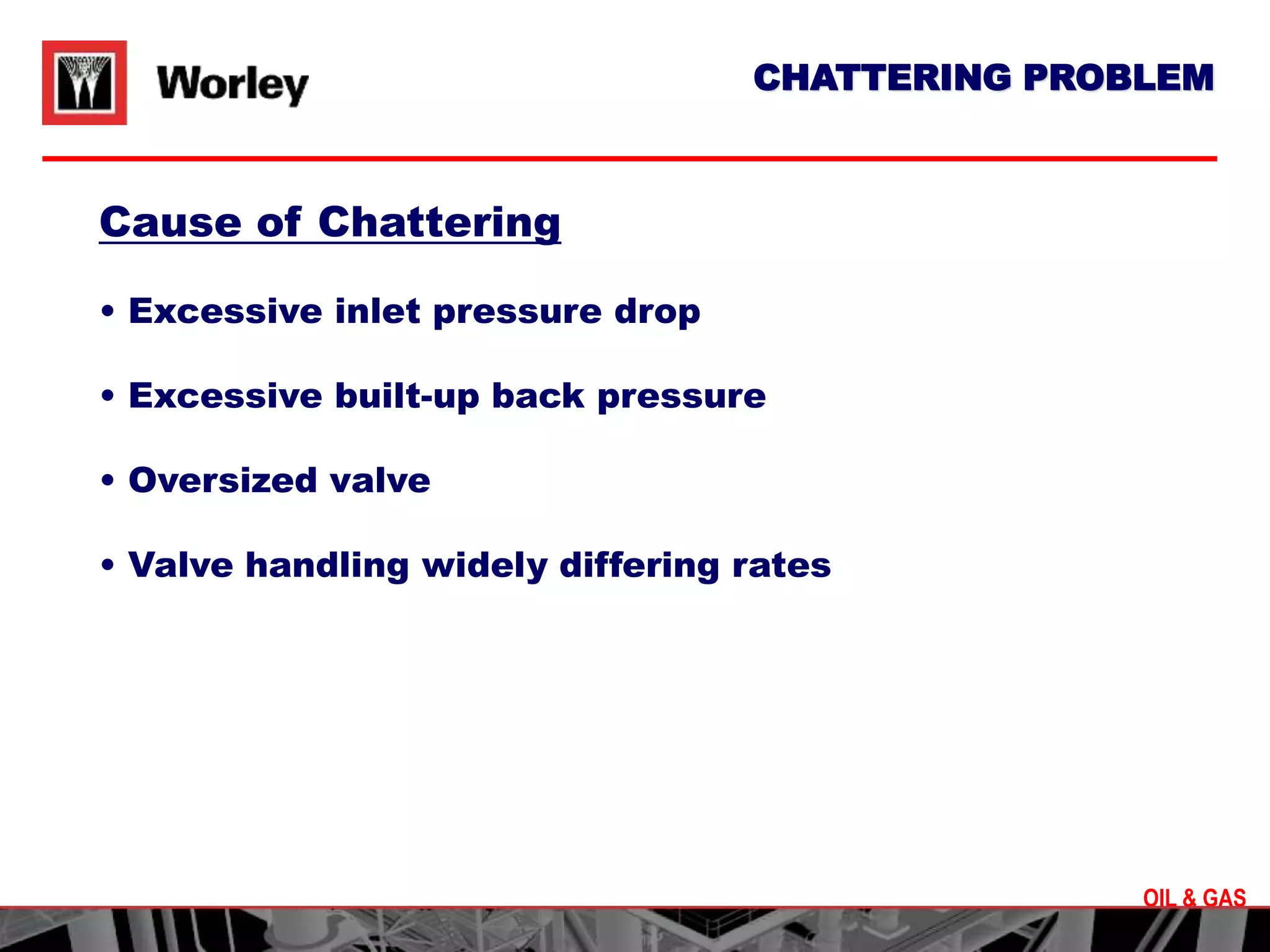 Worley

CHATTERING PROBLEM

Cause of Chattering

• Excessive inlet pressure drop

• Excessive built-up back pressure

• Oversized valve

• Valve handling widely differing rates

OIL & GAS